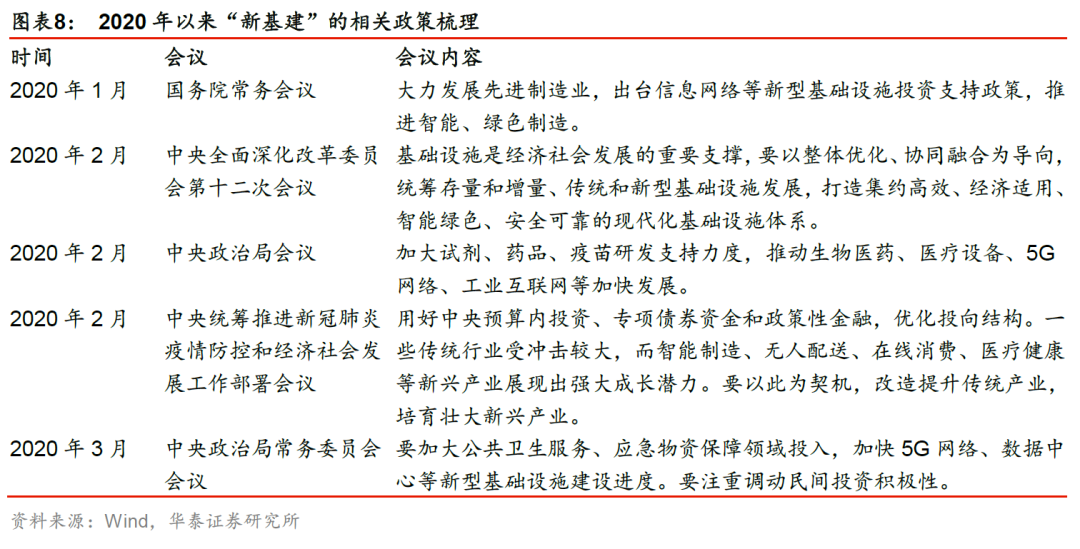 图表8： 2020 年以来“新基建”的相关政策梳理

| 时间 | 会议 | 会议内容 |
|---|---|---|
| 2020 年 1 月 | 国务院常务会议 | 大力发展先进制造业，出台信息网络等新型基础设施投资支持政策，推进智能、绿色制造。 |
| 2020 年 2 月 | 中央全面深化改革委员会第十二次会议 | 基础设施是经济社会发展的重要支撑，要以整体优化、协同融合为导向，统筹存量和增量、传统和新型基础设施发展，打造集约高效、经济适用、智能绿色、安全可靠的现代化基础设施体系。 |
| 2020 年 2 月 | 中央政治局会议 | 加大试剂、药品、疫苗研发支持力度，推动生物医药、医疗设备、5G 网络、工业互联网等加快发展。 |
| 2020 年 2 月 | 中央统筹推进新冠肺炎疫情防控和经济社会发展工作部署会议 | 用好中央预算内投资、专项债券资金和政策性金融，优化投向结构。一些传统行业受冲击较大，而智能制造、无人配送、在线消费、医疗健康等新兴产业展现出强大成长潜力。要以此为契机，改造提升传统产业，培育壮大新兴产业。 |
| 2020 年 3 月 | 中央政治局常务委员会会议 | 要加大公共卫生服务、应急物资保障领域投入，加快 5G 网络、数据中心等新型基础设施建设进度。要注重调动民间投资积极性。 |

资料来源：Wind，华泰证券研究所